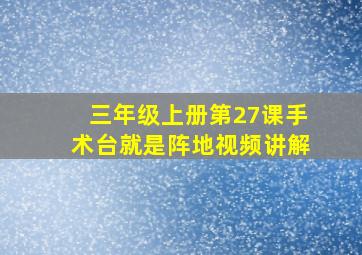 三年级上册第27课手术台就是阵地视频讲解